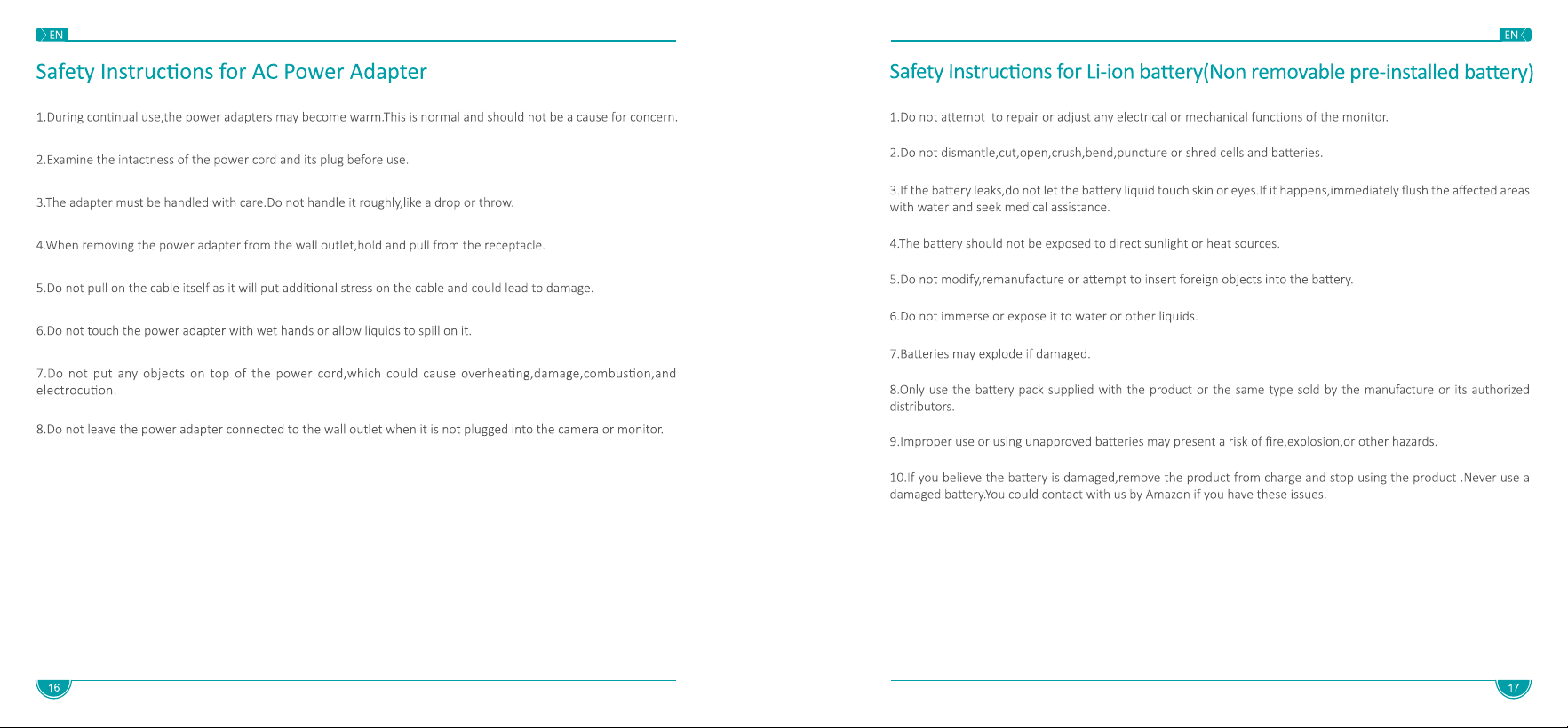 EN

Safety Instructions for AC Power Adapter

1.During continual use,the power adapters may become warm.This is normal and should not be a cause for concern.

2.Examine the intactness of the power cord and its plug before use.

3.The adapter must be handled with care.Do not handle it roughly,like a drop or throw.

4.When removing the power adapter from the wall outlet,hold and pull from the receptacle.

5.Do not pull on the cable itself as it will put additional stress on the cable and could lead to damage.

6.Do not touch the power adapter with wet hands or allow liquids to spill on it.

7.Do not put any objects on top of the power cord,which could cause overheating,damage,combustion,and electrocution.

8.Do not leave the power adapter connected to the wall outlet when it is not plugged into the camera or monitor.

16

EN

Safety Instructions for Li-ion battery(Non removable pre-installed battery)

1.Do not attempt to repair or adjust any electrical or mechanical functions of the monitor.

2.Do not dismantle,cut,open,crush,bend,puncture or shred cells and batteries.

3.If the battery leaks,do not let the battery liquid touch skin or eyes.If it happens,immediately flush the affected areas with water and seek medical assistance.

4.The battery should not be exposed to direct sunlight or heat sources.

5.Do not modify,remanufacture or attempt to insert foreign objects into the battery.

6.Do not immerse or expose it to water or other liquids.

7.Batteries may explode if damaged.

8.Only use the battery pack supplied with the product or the same type sold by the manufacture or its authorized distributors.

9.Improper use or using unapproved batteries may present a risk of fire,explosion,or other hazards.

10.If you believe the battery is damaged,remove the product from charge and stop using the product .Never use a damaged battery.You could contact with us by Amazon if you have these issues.

17